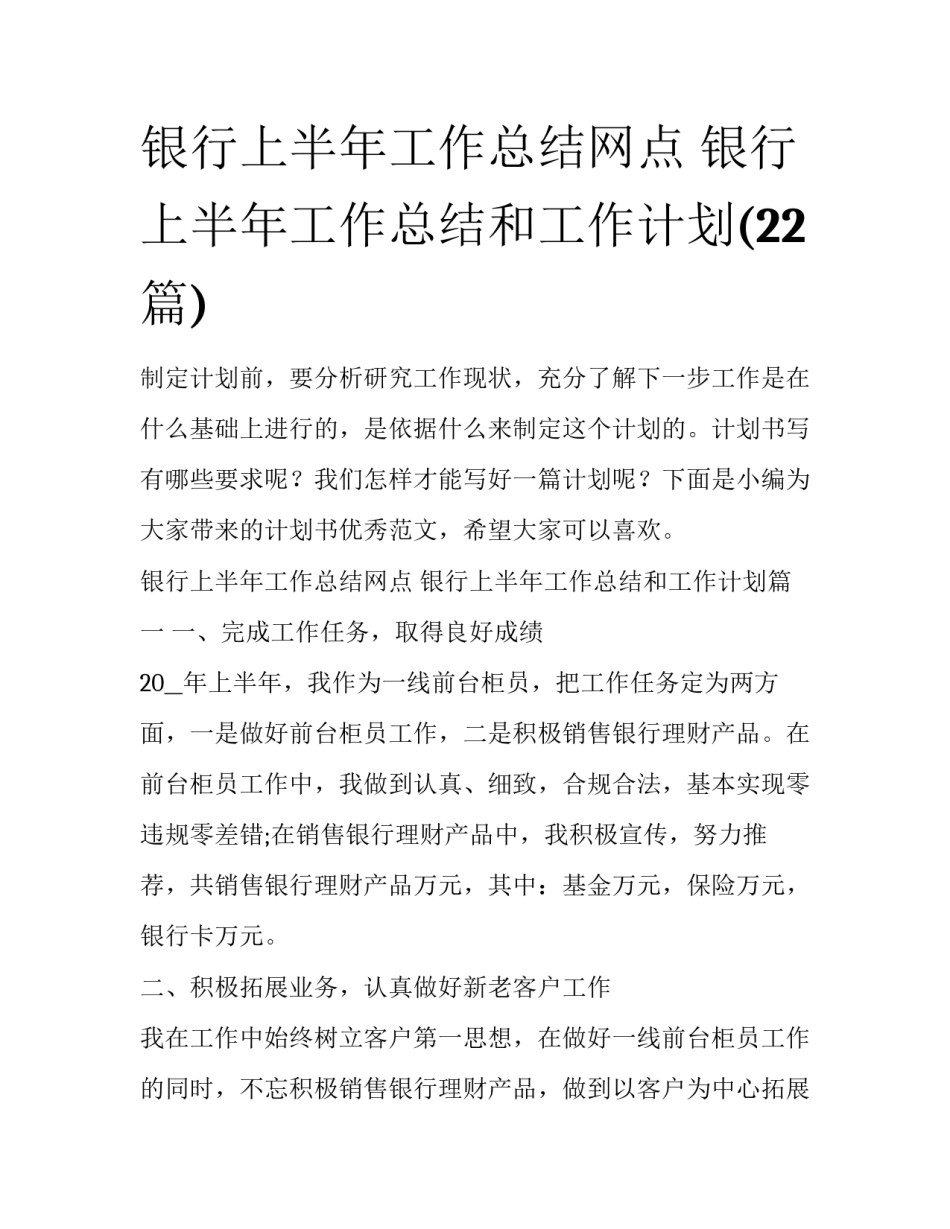 银行上半年工作总结网点 银行上半年工作总结和工作计划(22篇)

制定计划前，要分析研究工作现状，充分了解下一步工作是在什么基础上进行的，是依据什么来制定这个计划的。计划书写有哪些要求呢？我们怎样才能写好一篇计划呢？下面是小编为大家带来的计划书优秀范文，希望大家可以喜欢。

银行上半年工作总结网点 银行上半年工作总结和工作计划篇一 一、完成工作任务，取得良好成绩

20_年上半年，我作为一线前台柜员，把工作任务定为两方面，一是做好前台柜员工作，二是积极销售银行理财产品。在前台柜员工作中，我做到认真、细致，合规合法，基本实现零违规零差错;在销售银行理财产品中，我积极宣传，努力推荐，共销售银行理财产品万元，其中：基金万元，保险万元，银行卡万元。

二、积极拓展业务，认真做好新老客户工作

我在工作中始终树立客户第一思想，在做好一线前台柜员工作的同时，不忘积极销售银行理财产品，做到以客户为中心拓展